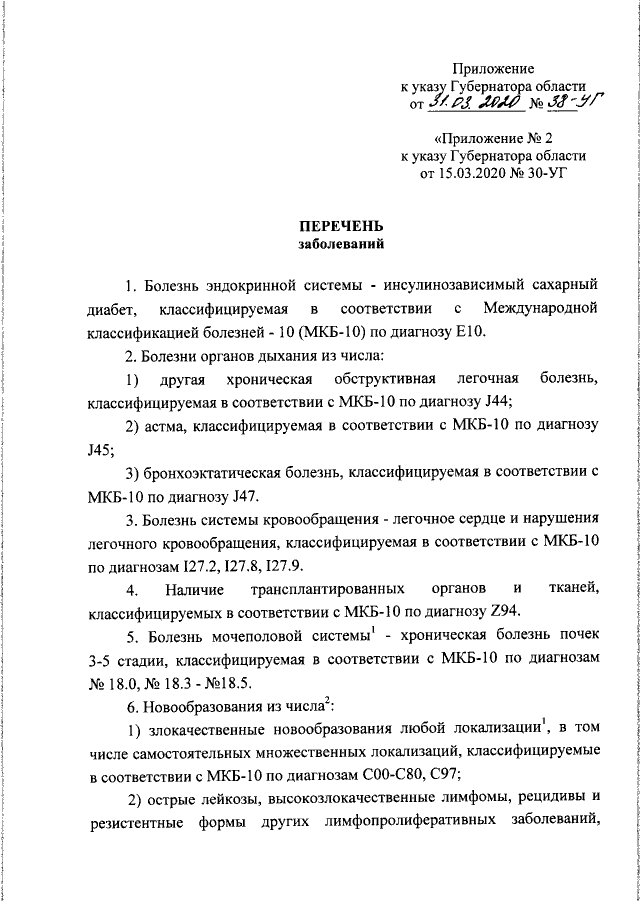 Приложение
к указу Губернатора области
от 31.03.2020 № 38-УГ

«Приложение № 2
к указу Губернатора области
от 15.03.2020 № 30-УГ

ПЕРЕЧЕНЬ
заболеваний

1. Болезнь эндокринной системы - инсулинозависимый сахарный диабет, классифицируемая в соответствии с Международной классификацией болезней - 10 (МКБ-10) по диагнозу Е10.

2. Болезни органов дыхания из числа:

1) другая хроническая обструктивная легочная болезнь, классифицируемая в соответствии с МКБ-10 по диагнозу J44;

2) астма, классифицируемая в соответствии с МКБ-10 по диагнозу J45;

3) бронхоэктатическая болезнь, классифицируемая в соответствии с МКБ-10 по диагнозу J47.

3. Болезнь системы кровообращения - легочное сердце и нарушения легочного кровообращения, классифицируемая в соответствии с МКБ-10 по диагнозам I27.2, I27.8, I27.9.

4. Наличие трансплантированных органов и тканей, классифицируемых в соответствии с МКБ-10 по диагнозу Z94.

5. Болезнь мочеполовой системы$^1$ - хроническая болезнь почек 3-5 стадии, классифицируемая в соответствии с МКБ-10 по диагнозам № 18.0, № 18.3 - №18.5.

6. Новообразования из числа$^2$:

1) злокачественные новообразования любой локализации$^1$, в том числе самостоятельных множественных локализаций, классифицируемые в соответствии с МКБ-10 по диагнозам С00-С80, С97;

2) острые лейкозы, высокозлокачественные лимфомы, рецидивы и резистентные формы других лимфопролиферативных заболеваний,